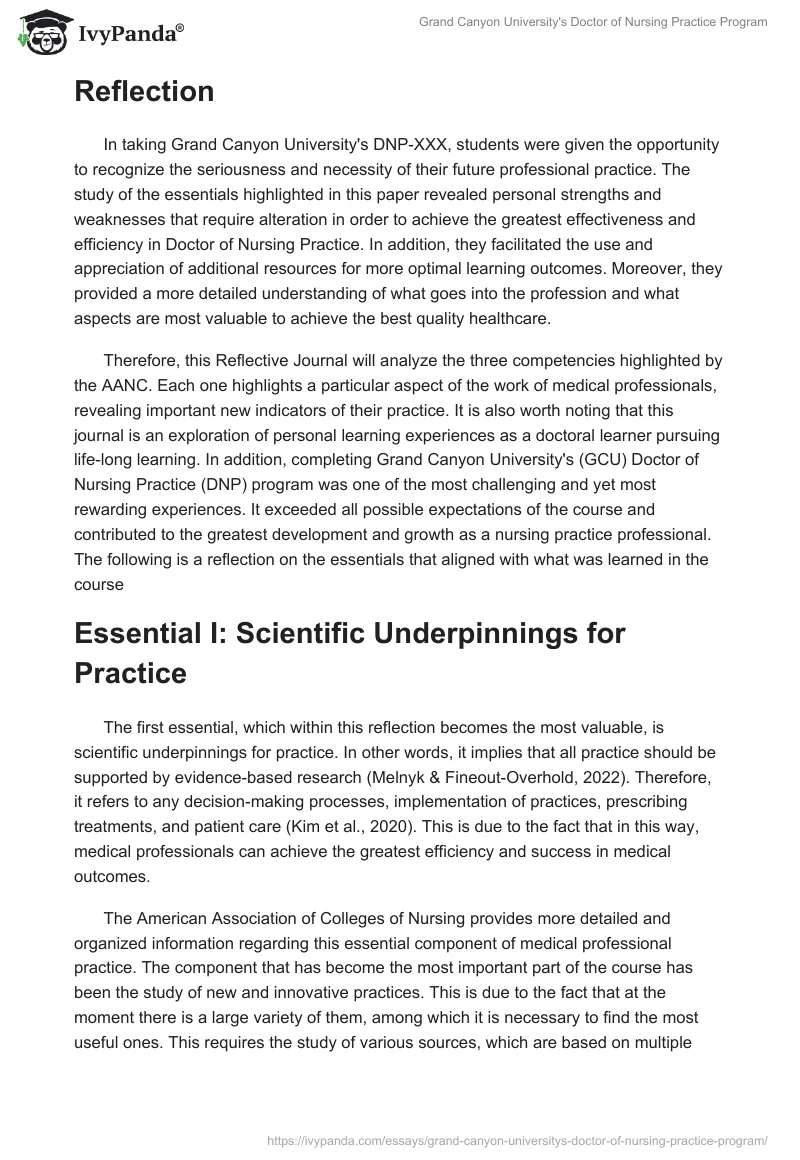 IvyPanda®

Grand Canyon University's Doctor of Nursing Practice Program

Reflection

In taking Grand Canyon University's DNP-XXX, students were given the opportunity to recognize the seriousness and necessity of their future professional practice. The study of the essentials highlighted in this paper revealed personal strengths and weaknesses that require alteration in order to achieve the greatest effectiveness and efficiency in Doctor of Nursing Practice. In addition, they facilitated the use and appreciation of additional resources for more optimal learning outcomes. Moreover, they provided a more detailed understanding of what goes into the profession and what aspects are most valuable to achieve the best quality healthcare.

Therefore, this Reflective Journal will analyze the three competencies highlighted by the AANC. Each one highlights a particular aspect of the work of medical professionals, revealing important new indicators of their practice. It is also worth noting that this journal is an exploration of personal learning experiences as a doctoral learner pursuing life-long learning. In addition, completing Grand Canyon University's (GCU) Doctor of Nursing Practice (DNP) program was one of the most challenging and yet most rewarding experiences. It exceeded all possible expectations of the course and contributed to the greatest development and growth as a nursing practice professional. The following is a reflection on the essentials that aligned with what was learned in the course

Essential I: Scientific Underpinnings for Practice

The first essential, which within this reflection becomes the most valuable, is scientific underpinnings for practice. In other words, it implies that all practice should be supported by evidence-based research (Melnyk & Fineout-Overhold, 2022). Therefore, it refers to any decision-making processes, implementation of practices, prescribing treatments, and patient care (Kim et al., 2020). This is due to the fact that in this way, medical professionals can achieve the greatest efficiency and success in medical outcomes.

The American Association of Colleges of Nursing provides more detailed and organized information regarding this essential component of medical professional practice. The component that has become the most important part of the course has been the study of new and innovative practices. This is due to the fact that at the moment there is a large variety of them, among which it is necessary to find the most useful ones. This requires the study of various sources, which are based on multiple

https://ivypanda.com/essays/grand-canyon-universitys-doctor-of-nursing-practice-program/